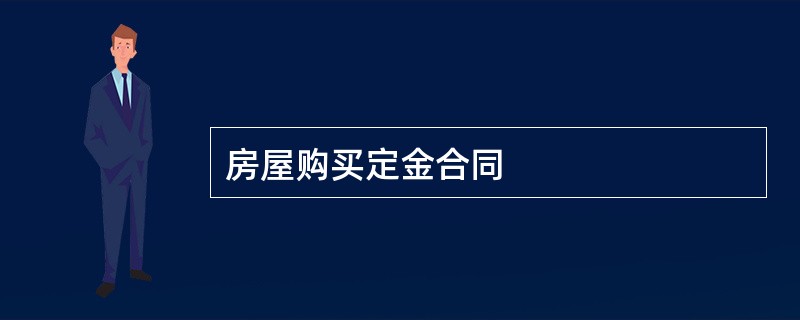 房屋购买定金合同